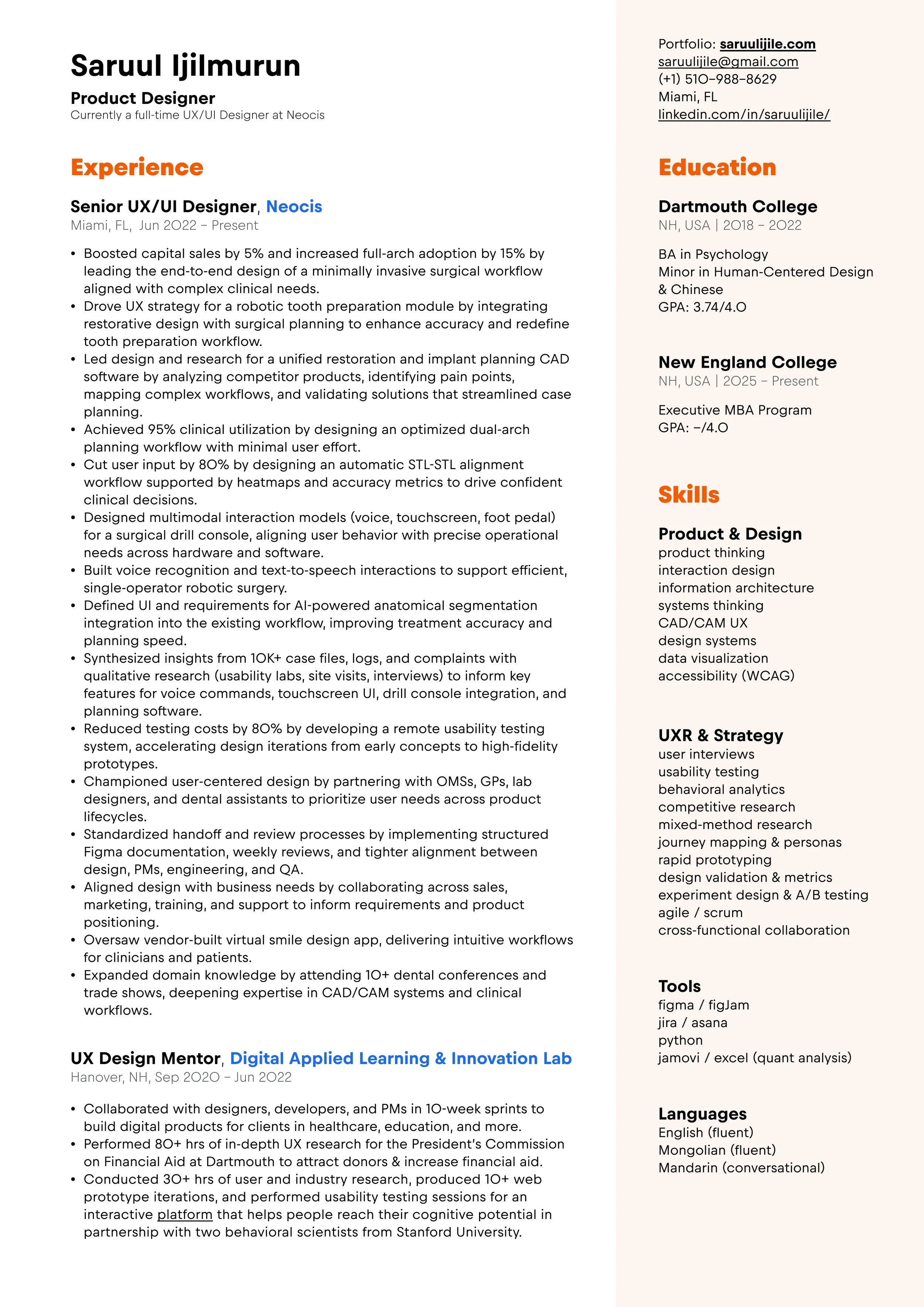 Saruul Ijilmurun
Product Designer
Currently a full-time UX/UI Designer at Neocis

Experience

Senior UX/UI Designer, Neocis
Miami, FL, Jun 2022 – Present

• Boosted capital sales by 5% and increased full-arch adoption by 15% by leading the end-to-end design of a minimally invasive surgical workflow aligned with complex clinical needs.
• Drove UX strategy for a robotic tooth preparation module by integrating restorative design with surgical planning to enhance accuracy and redefine tooth preparation workflow.
• Led design and research for a unified restoration and implant planning CAD software by analyzing competitor products, identifying pain points, mapping complex workflows, and validating solutions that streamlined case planning.
• Achieved 95% clinical utilization by designing an optimized dual-arch planning workflow with minimal user effort.
• Cut user input by 80% by designing an automatic STL-STL alignment workflow supported by heatmaps and accuracy metrics to drive confident clinical decisions.
• Designed multimodal interaction models (voice, touchscreen, foot pedal) for a surgical drill console, aligning user behavior with precise operational needs across hardware and software.
• Built voice recognition and text-to-speech interactions to support efficient, single-operator robotic surgery.
• Defined UI and requirements for AI-powered anatomical segmentation integration into the existing workflow, improving treatment accuracy and planning speed.
• Synthesized insights from 10K+ case files, logs, and complaints with qualitative research (usability labs, site visits, interviews) to inform key features for voice commands, touchscreen UI, drill console integration, and planning software.
• Reduced testing costs by 80% by developing a remote usability testing system, accelerating design iterations from early concepts to high-fidelity prototypes.
• Championed user-centered design by partnering with OMSs, GPs, lab designers, and dental assistants to prioritize user needs across product lifecycles.
• Standardized handoff and review processes by implementing structured Figma documentation, weekly reviews, and tighter alignment between design, PMs, engineering, and QA.
• Aligned design with business needs by collaborating across sales, marketing, training, and support to inform requirements and product positioning.
• Oversaw vendor-built virtual smile design app, delivering intuitive workflows for clinicians and patients.
• Expanded domain knowledge by attending 10+ dental conferences and trade shows, deepening expertise in CAD/CAM systems and clinical workflows.

UX Design Mentor, Digital Applied Learning & Innovation Lab
Hanover, NH, Sep 2020 – Jun 2022

• Collaborated with designers, developers, and PMs in 10-week sprints to build digital products for clients in healthcare, education, and more.
• Performed 80+ hrs of in-depth UX research for the President's Commission on Financial Aid at Dartmouth to attract donors & increase financial aid.
• Conducted 30+ hrs of user and industry research, produced 10+ web prototype iterations, and performed usability testing sessions for an interactive platform that helps people reach their cognitive potential in partnership with two behavioral scientists from Stanford University.

Portfolio: saruulijile.com
saruulijile@gmail.com
(+1) 510–988–8629
Miami, FL
linkedin.com/in/saruulijile/

Education

Dartmouth College
NH, USA | 2018 – 2022

BA in Psychology
Minor in Human-Centered Design & Chinese
GPA: 3.74/4.0

New England College
NH, USA | 2025 – Present

Executive MBA Program
GPA: –/4.0

Skills

Product & Design
product thinking
interaction design
information architecture
systems thinking
CAD/CAM UX
design systems
data visualization
accessibility (WCAG)

UXR & Strategy
user interviews
usability testing
behavioral analytics
competitive research
mixed-method research
journey mapping & personas
rapid prototyping
design validation & metrics
experiment design & A/B testing
agile / scrum
cross-functional collaboration

Tools
figma / figJam
jira / asana
python
jamovi / excel (quant analysis)

Languages
English (fluent)
Mongolian (fluent)
Mandarin (conversational)